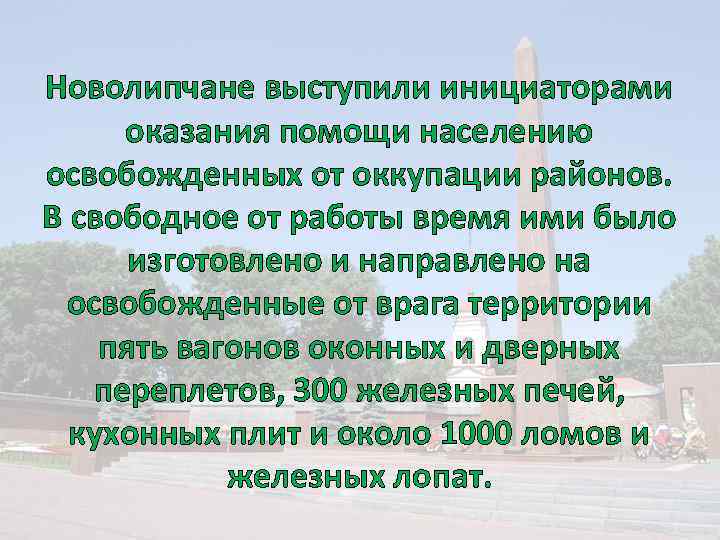 Новолипчане выступили инициаторами оказания помощи населению освобожденных от оккупации районов. В свободное от работы время ими было изготовлено и направлено на освобожденные от врага территории пять вагонов оконных и дверных переплетов, 300 железных печей, кухонных плит и около 1000 ломов и железных лопат.